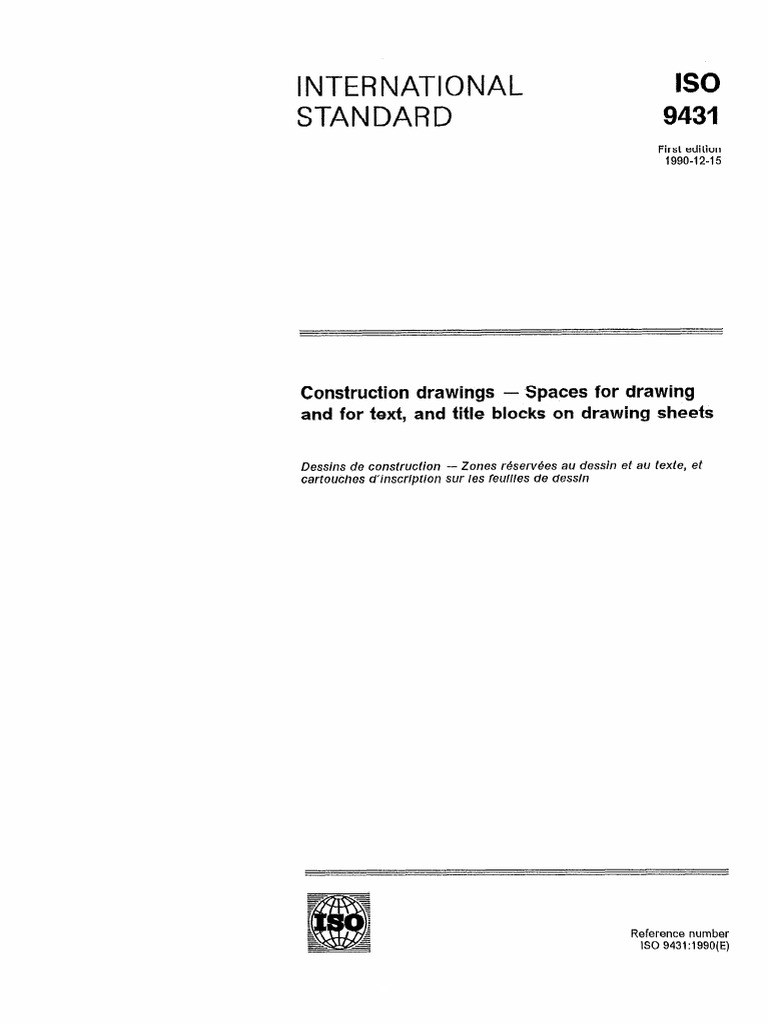 INTERNATIONAL STANDARD

ISO
9431

First edition
1990-12-15

Construction drawings — Spaces for drawing and for text, and title blocks on drawing sheets

Dessins de construction — Zones réservées au dessin et au texte, et cartouches d'inscription sur les feuilles de dessin

ISO

Reference number
ISO 9431:1990(E)